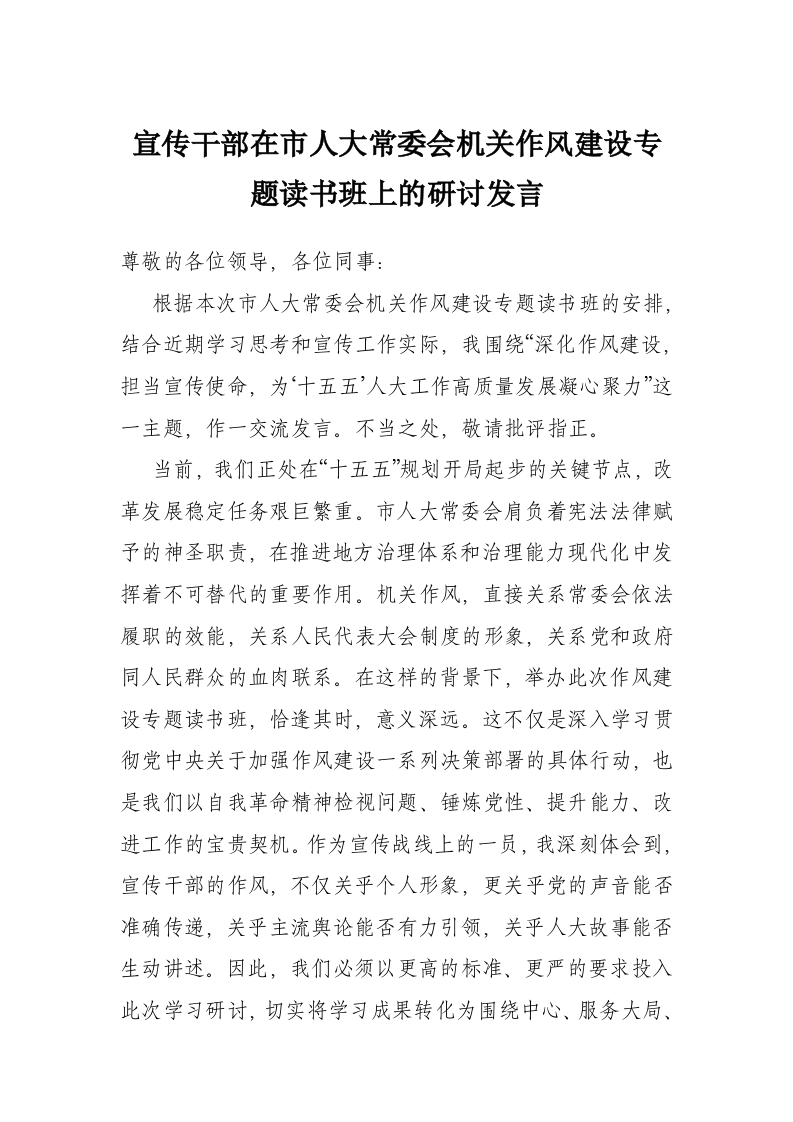 宣传干部在市人大常委会机关作风建设专题读书班上的研讨发言

尊敬的各位领导，各位同事：

根据本次市人大常委会机关作风建设专题读书班的安排，结合近期学习思考和宣传工作实际，我围绕“深化作风建设，担当宣传使命，为‘十五五’人大工作高质量发展凝心聚力”这一主题，作一交流发言。不当之处，敬请批评指正。

当前，我们正处在“十五五”规划开局起步的关键节点，改革发展稳定任务艰巨繁重。市人大常委会肩负着宪法法律赋予的神圣职责，在推进地方治理体系和治理能力现代化中发挥着不可替代的重要作用。机关作风，直接关系常委会依法履职的效能，关系人民代表大会制度的形象，关系党和政府同人民群众的血肉联系。在这样的背景下，举办此次作风建设专题读书班，恰逢其时，意义深远。这不仅是深入学习贯彻党中央关于加强作风建设一系列决策部署的具体行动，也是我们以自我革命精神检视问题、锤炼党性、提升能力、改进工作的宝贵契机。作为宣传战线上的一员，我深刻体会到，宣传干部的作风，不仅关乎个人形象，更关乎党的声音能否准确传递，关乎主流舆论能否有力引领，关乎人大故事能否生动讲述。因此，我们必须以更高的标准、更严的要求投入此次学习研讨，切实将学习成果转化为围绕中心、服务大局、